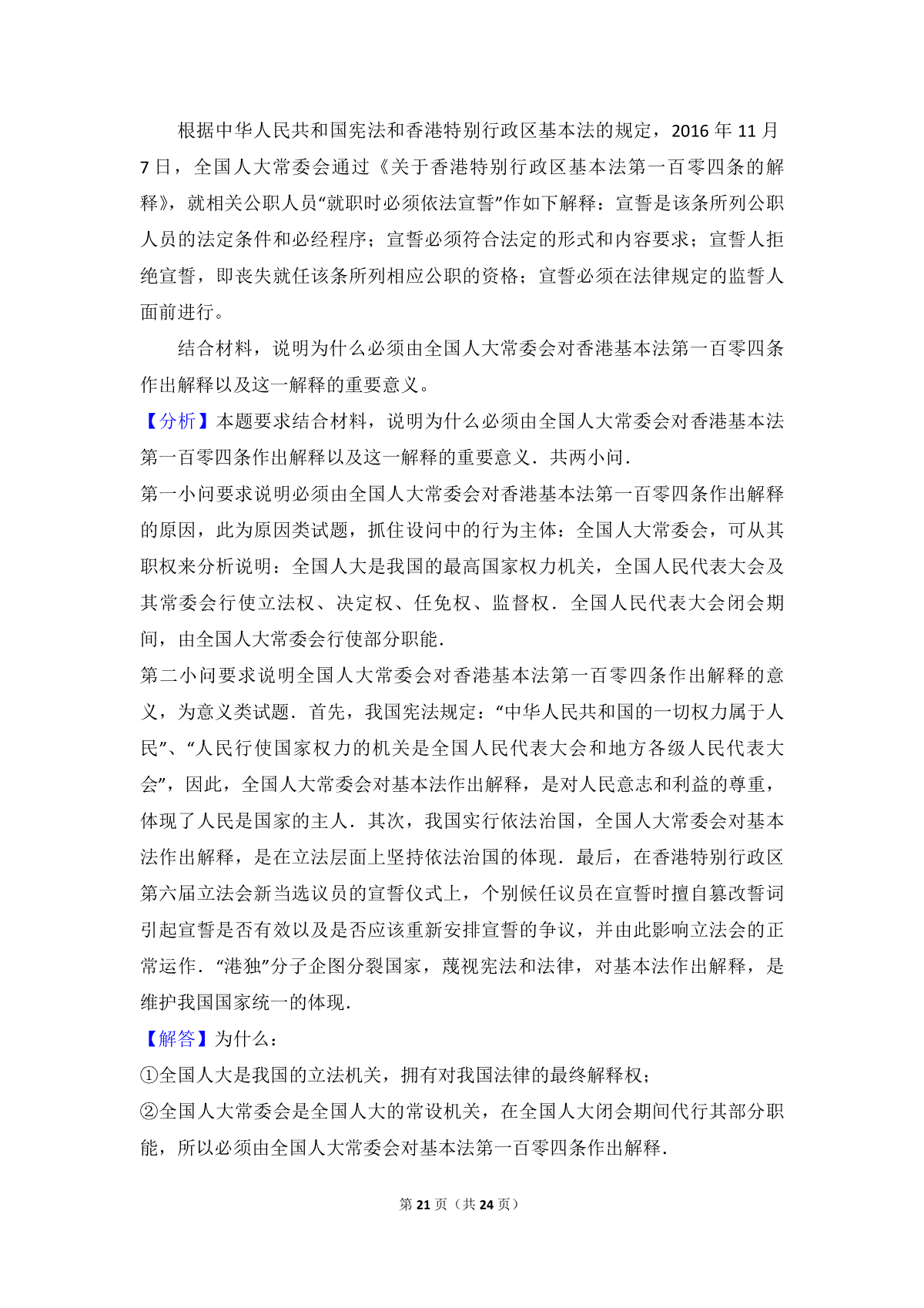 根据中华人民共和国宪法和香港特别行政区基本法的规定，2016 年 11 月 7 日，全国人大常委会通过《关于香港特别行政区基本法第一百零四条的解释》，就相关公职人员“就职时必须依法宣誓”作如下解释：宣誓是该条所列公职人员的法定条件和必经程序；宣誓必须符合法定的形式和内容要求；宣誓人拒绝宣誓，即丧失就任该条所列相应公职的资格；宣誓必须在法律规定的监誓人面前进行。

结合材料，说明为什么必须由全国人大常委会对香港基本法第一百零四条作出解释以及这一解释的重要意义。

【分析】本题要求结合材料，说明为什么必须由全国人大常委会对香港基本法第一百零四条作出解释以及这一解释的重要意义．共两小问．

第一小问要求说明必须由全国人大常委会对香港基本法第一百零四条作出解释的原因，此为原因类试题，抓住设问中的行为主体：全国人大常委会，可从其职权来分析说明：全国人大是我国的最高国家权力机关，全国人民代表大会及其常委会行使立法权、决定权、任免权、监督权．全国人民代表大会闭会期间，由全国人大常委会行使部分职能．

第二小问要求说明全国人大常委会对香港基本法第一百零四条作出解释的意义，为意义类试题．首先，我国宪法规定：“中华人民共和国的一切权力属于人民”、“人民行使国家权力的机关是全国人民代表大会和地方各级人民代表大会”，因此，全国人大常委会对基本法作出解释，是对人民意志和利益的尊重，体现了人民是国家的主人．其次，我国实行依法治国，全国人大常委会对基本法作出解释，是在立法层面上坚持依法治国的体现．最后，在香港特别行政区第六届立法会新当选议员的宣誓仪式上，个别候任议员在宣誓时擅自篡改誓词引起宣誓是否有效以及是否应该重新安排宣誓的争议，并由此影响立法会的正常运作．“港独”分子企图分裂国家，蔑视宪法和法律，对基本法作出解释，是维护我国国家统一的体现．

【解答】为什么：

①全国人大是我国的立法机关，拥有对我国法律的最终解释权；

②全国人大常委会是全国人大的常设机关，在全国人大闭会期间代行其部分职能，所以必须由全国人大常委会对基本法第一百零四条作出解释．

第 21 页（共 24 页）